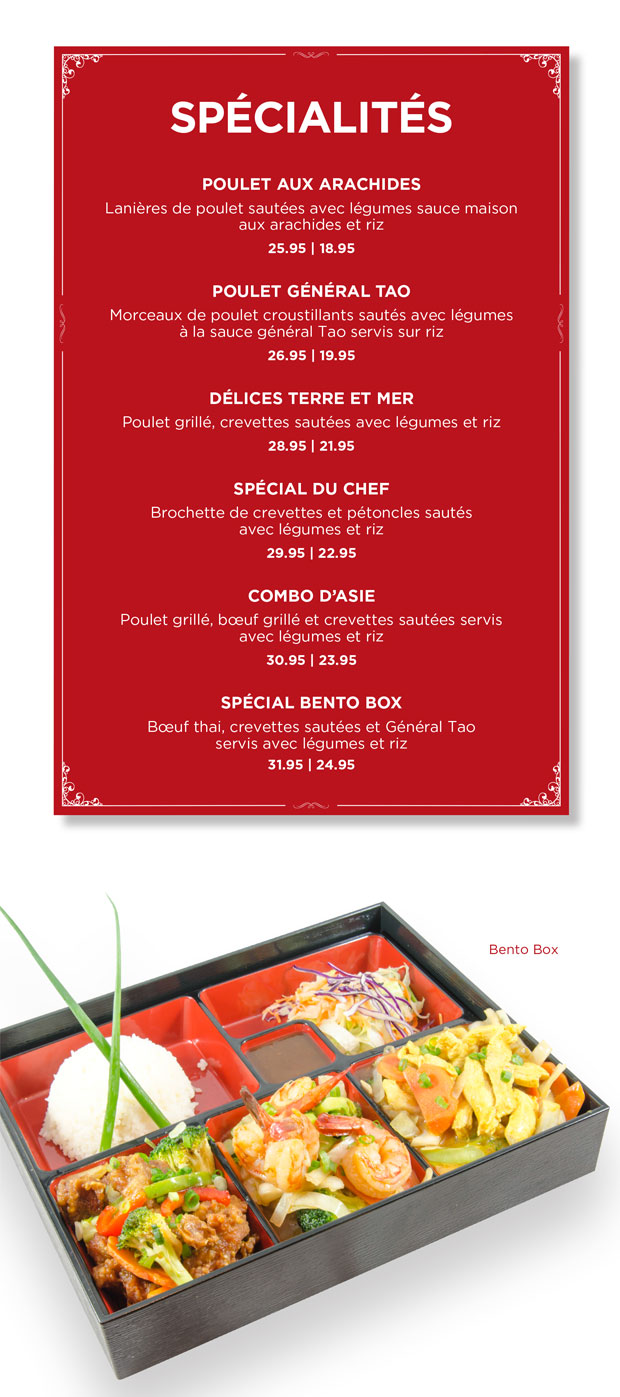 SPÉCIALITÉS

POULET AUX ARACHIDES
Lanières de poulet sautées avec légumes sauce maison aux arachides et riz
25.95 | 18.95

POULET GÉNÉRAL TAO
Morceaux de poulet croustillants sautés avec légumes à la sauce général Tao servis sur riz
26.95 | 19.95

DÉLICES TERRE ET MER
Poulet grillé, crevettes sautées avec légumes et riz
28.95 | 21.95

SPÉCIAL DU CHEF
Brochette de crevettes et pétoncles sautés avec légumes et riz
29.95 | 22.95

COMBO D'ASIE
Poulet grillé, bœuf grillé et crevettes sautées servis avec légumes et riz
30.95 | 23.95

SPÉCIAL BENTO BOX
Bœuf thai, crevettes sautées et Général Tao servis avec légumes et riz
31.95 | 24.95

Bento Box